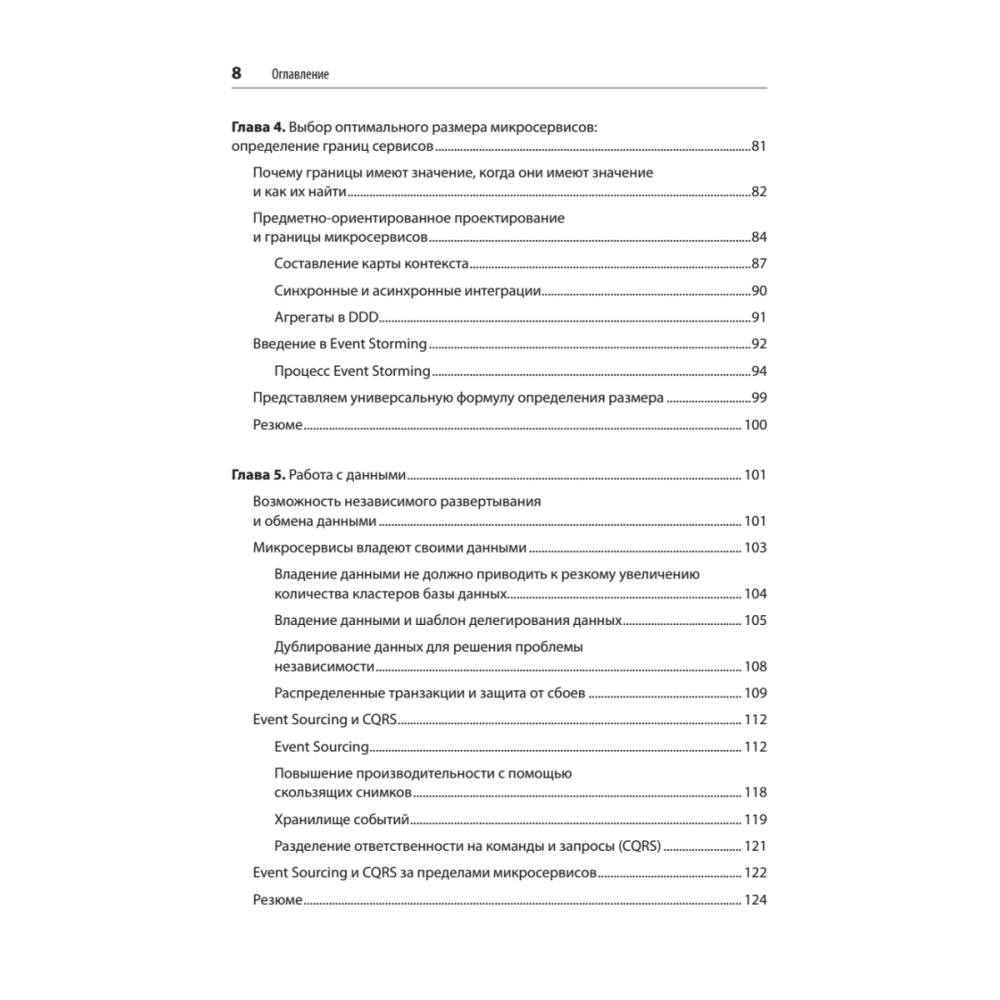 8 Оглавление

Глава 4. Выбор оптимального размера микросервисов: определение границ сервисов 81

Почему границы имеют значение, когда они имеют значение и как их найти 82

Предметно-ориентированное проектирование и границы микросервисов 84

Составление карты контекста 87

Синхронные и асинхронные интеграции 90

Агрегаты в DDD 91

Введение в Event Storming 92

Процесс Event Storming 94

Представляем универсальную формулу определения размера 99

Резюме 100

Глава 5. Работа с данными 101

Возможность независимого развертывания и обмена данными 101

Микросервисы владеют своими данными 103

Владение данными не должно приводить к резкому увеличению количества кластеров базы данных 104

Владение данными и шаблон делегирования данных 105

Дублирование данных для решения проблемы независимости 108

Распределенные транзакции и защита от сбоев 109

Event Sourcing и CQRS 112

Event Sourcing 112

Повышение производительности с помощью скользящих снимков 118

Хранилище событий 119

Разделение ответственности на команды и запросы (CQRS) 121

Event Sourcing и CQRS за пределами микросервисов 122

Резюме 124